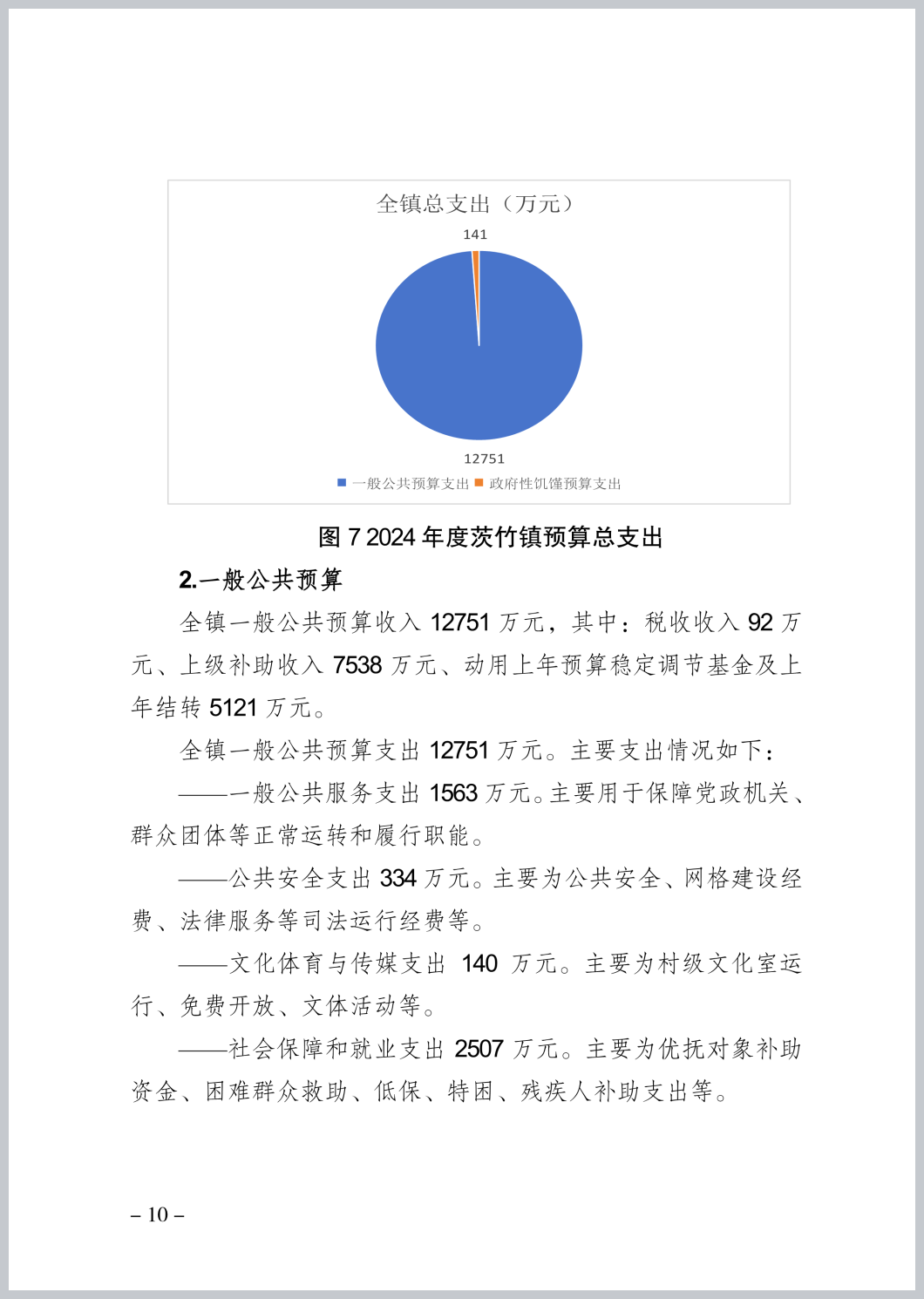 全镇总支出（万元）

141

12751

一般公共预算支出　政府性饥馑预算支出

图 7 2024 年度茨竹镇预算总支出

2.一般公共预算

全镇一般公共预算收入 12751 万元，其中：税收收入 92 万元、上级补助收入 7538 万元、动用上年预算稳定调节基金及上年结转 5121 万元。

全镇一般公共预算支出 12751 万元。主要支出情况如下：

——一般公共服务支出 1563 万元。主要用于保障党政机关、群众团体等正常运转和履行职能。

——公共安全支出 334 万元。主要为公共安全、网格建设经费、法律服务等司法运行经费等。

——文化体育与传媒支出 140 万元。主要为村级文化室运行、免费开放、文体活动等。

——社会保障和就业支出 2507 万元。主要为优抚对象补助资金、困难群众救助、低保、特困、残疾人补助支出等。

– 10 –